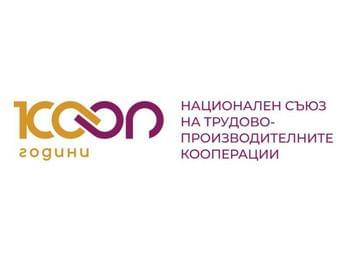 100
години

НАЦИОНАЛЕН СЪЮЗ НА ТРУДОВО-ПРОИЗВОДИТЕЛНИТЕ КООПЕРАЦИИ